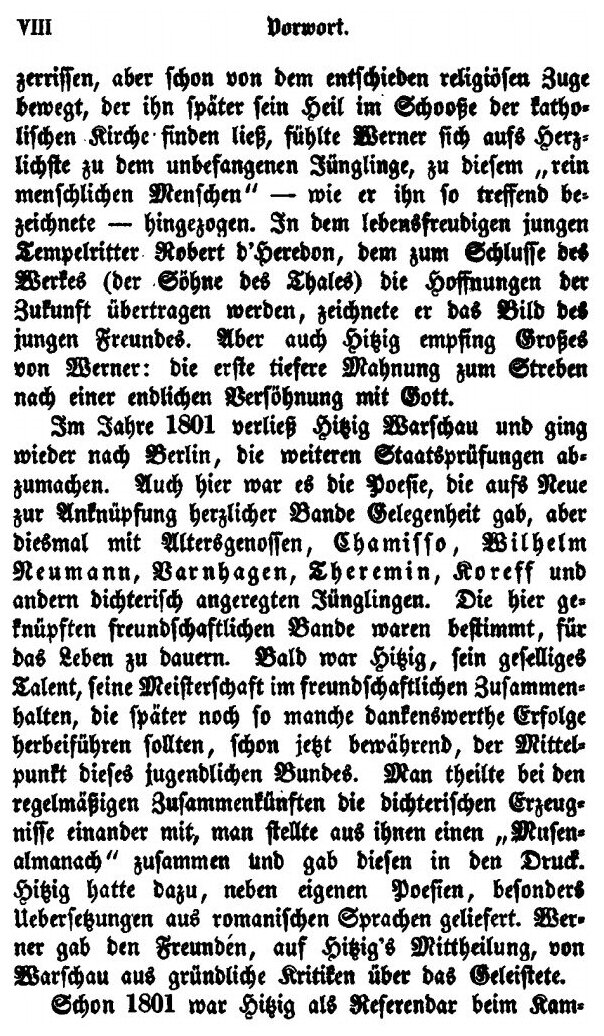 VIII Vorwort.

zerrissen, aber schon von dem entschieden religiösen Zuge bewegt, der ihn später sein Heil im Schooße der katholischen Kirche finden ließ, fühlte Werner sich aufs Herzlichste zu dem unbefangenen Jünglinge, zu diesem „rein menschlichen Menschen“ — wie er ihn so treffend bezeichnete — hingezogen. In dem lebensfreudigen jungen Tempelritter Robert d'Heredon, dem zum Schlusse des Werkes (der Söhne des Thales) die Hoffnungen der Zukunft übertragen werden, zeichnete er das Bild des jungen Freundes. Aber auch Hitzig empfing Großes von Werner: die erste tiefere Mahnung zum Streben nach einer endlichen Versöhnung mit Gott.

Im Jahre 1801 verließ Hitzig Warschau und ging wieder nach Berlin, die weiteren Staatsprüfungen abzumachen. Auch hier war es die Poesie, die aufs Neue zur Anknüpfung herzlicher Bande Gelegenheit gab, aber diesmal mit Altersgenossen, Chamisso, Wilhelm Neumann, Varnhagen, Theremin, Koreff und andern dichterisch angeregten Jünglingen. Die hier geknüpften freundschaftlichen Bande waren bestimmt, für das Leben zu dauern. Bald war Hitzig, sein geselliges Talent, seine Meisterschaft im freundschaftlichen Zusammenhalten, die später noch so manche dankenswerthe Erfolge herbeiführen sollten, schon jetzt bewährend, der Mittelpunkt dieses jugendlichen Bundes. Man theilte bei den regelmäßigen Zusammenkünften die dichterischen Erzeugnisse einander mit, man stellte aus ihnen einen „Musenalmanach“ zusammen und gab diesen in den Druck. Hitzig hatte dazu, neben eigenen Poesien, besonders Uebersetzungen aus romanischen Sprachen geliefert. Werner gab den Freunden, auf Hitzig's Mittheilung, von Warschau aus gründliche Kritiken über das Geleistete.

Schon 1801 war Hitzig als Referendar beim Kam-